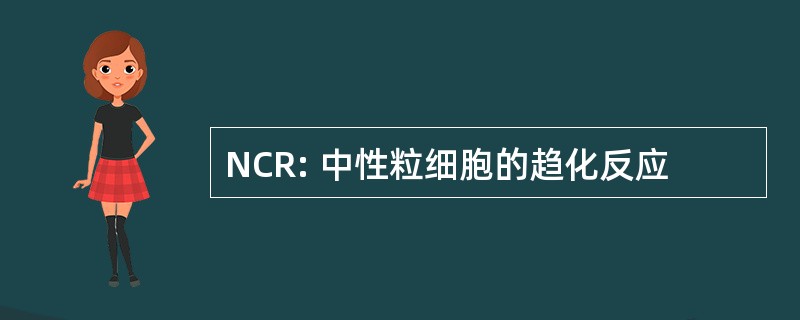 NCR: 中性粒细胞的趋化反应